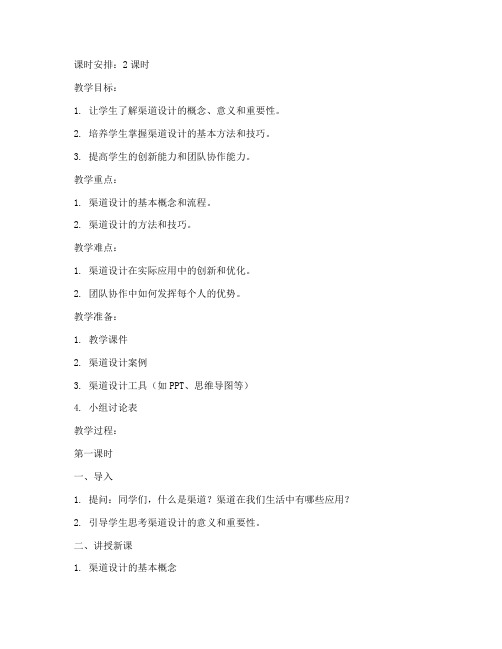 课时安排：2 课时

教学目标：

1. 让学生了解渠道设计的概念、意义和重要性。

2. 培养学生掌握渠道设计的基本方法和技巧。

3. 提高学生的创新能力和团队协作能力。

教学重点：

1. 渠道设计的基本概念和流程。

2. 渠道设计的方法和技巧。

教学难点：

1. 渠道设计在实际应用中的创新和优化。

2. 团队协作中如何发挥每个人的优势。

教学准备：

1. 教学课件

2. 渠道设计案例

3. 渠道设计工具（如 PPT、思维导图等）

4. 小组讨论表

教学过程：

第一课时

一、导入

1. 提问：同学们，什么是渠道？渠道在我们生活中有哪些应用？

2. 引导学生思考渠道设计的意义和重要性。

二、讲授新课

1. 渠道设计的基本概念